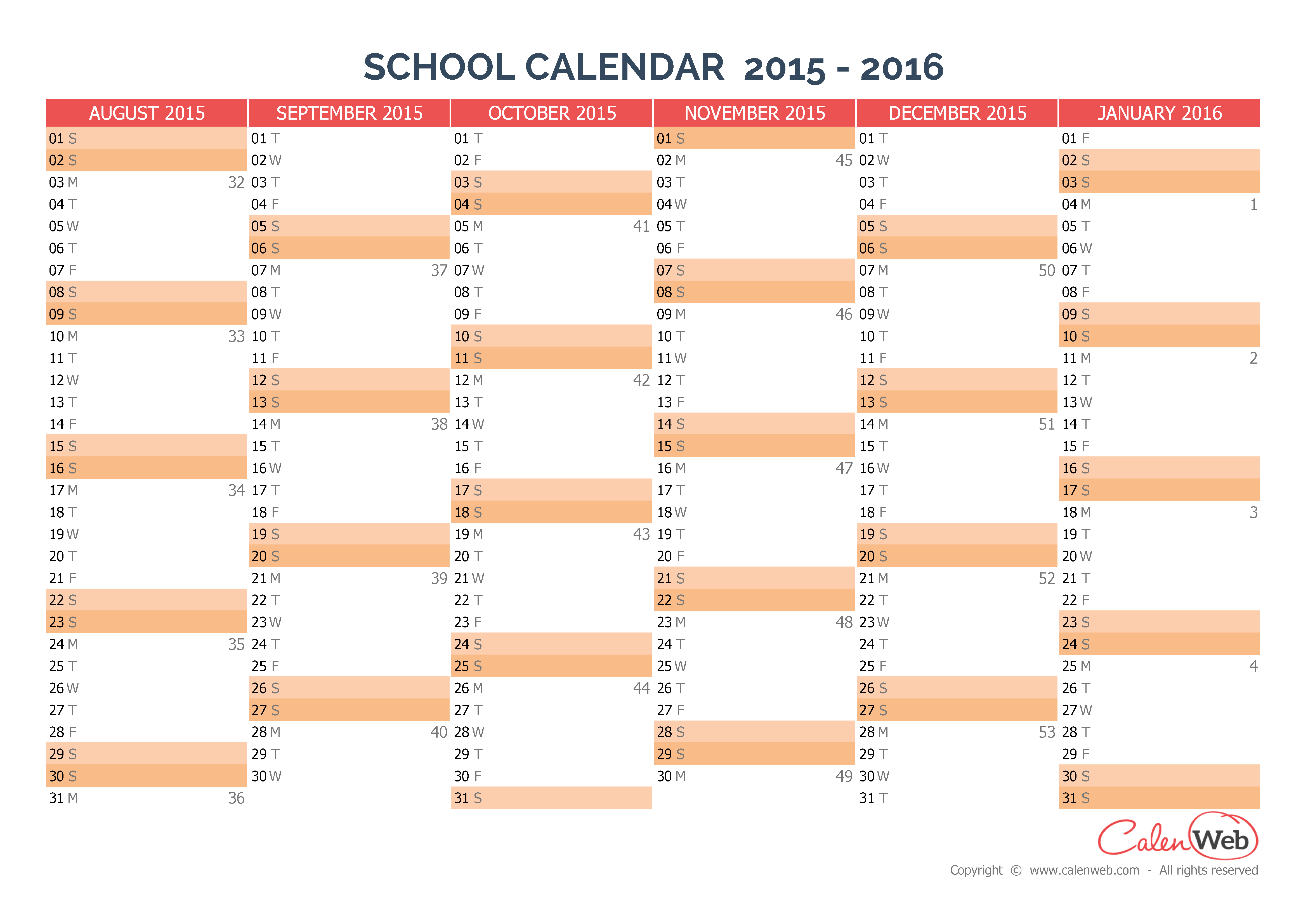 SCHOOL CALENDAR 2015 - 2016

| AUGUST 2015 | SEPTEMBER 2015 | OCTOBER 2015 | NOVEMBER 2015 | DECEMBER 2015 | JANUARY 2016 |
|---|---|---|---|---|---|
| 01 S | 01 T | 01 T | 01 S | 01 T | 01 F |
| 02 S | 02 W | 02 F | 02 M 45 | 02 W | 02 S |
| 03 M 32 | 03 T | 03 S | 03 T | 03 T | 03 S |
| 04 T | 04 F | 04 S | 04 W | 04 F | 04 M 1 |
| 05 W | 05 S | 05 M 41 | 05 T | 05 S | 05 T |
| 06 T | 06 S | 06 T | 06 F | 06 S | 06 W |
| 07 F | 07 M 37 | 07 W | 07 S | 07 M 50 | 07 T |
| 08 S | 08 T | 08 T | 08 S | 08 T | 08 F |
| 09 S | 09 W | 09 F | 09 M 46 | 09 W | 09 S |
| 10 M 33 | 10 T | 10 S | 10 T | 10 T | 10 S |
| 11 T | 11 F | 11 S | 11 W | 11 F | 11 M 2 |
| 12 W | 12 S | 12 M 42 | 12 T | 12 S | 12 T |
| 13 T | 13 S | 13 T | 13 F | 13 S | 13 W |
| 14 F | 14 M 38 | 14 W | 14 S | 14 M 51 | 14 T |
| 15 S | 15 T | 15 T | 15 S | 15 T | 15 F |
| 16 S | 16 W | 16 F | 16 M 47 | 16 W | 16 S |
| 17 M 34 | 17 T | 17 S | 17 T | 17 T | 17 S |
| 18 T | 18 F | 18 S | 18 W | 18 F | 18 M 3 |
| 19 W | 19 S | 19 M 43 | 19 T | 19 S | 19 T |
| 20 T | 20 S | 20 T | 20 F | 20 S | 20 W |
| 21 F | 21 M 39 | 21 W | 21 S | 21 M 52 | 21 T |
| 22 S | 22 T | 22 T | 22 S | 22 T | 22 F |
| 23 S | 23 W | 23 F | 23 M 48 | 23 W | 23 S |
| 24 M 35 | 24 T | 24 S | 24 T | 24 T | 24 S |
| 25 T | 25 F | 25 S | 25 W | 25 F | 25 M 4 |
| 26 W | 26 S | 26 M 44 | 26 T | 26 S | 26 T |
| 27 T | 27 S | 27 T | 27 F | 27 S | 27 W |
| 28 F | 28 M 40 | 28 W | 28 S | 28 M 53 | 28 T |
| 29 S | 29 T | 29 T | 29 S | 29 T | 29 F |
| 30 S | 30 W | 30 F | 30 M 49 | 30 W | 30 S |
| 31 M 36 | | 31 S | | 31 T | 31 S |

CalenWeb
Copyright © www.calenweb.com - All rights reserved